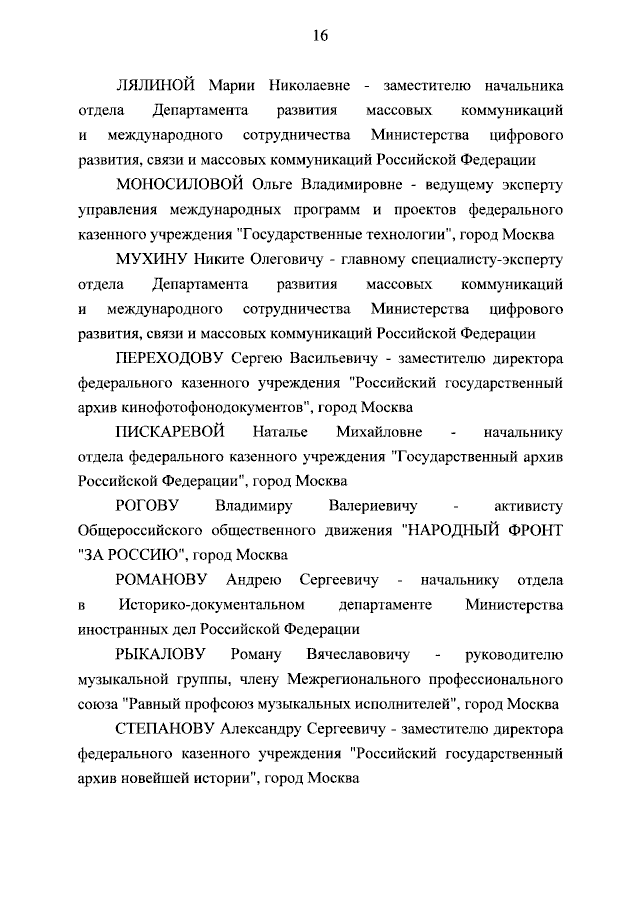 16

ЛЯЛИНОЙ Марии Николаевне - заместителю начальника отдела Департамента развития массовых коммуникаций и международного сотрудничества Министерства цифрового развития, связи и массовых коммуникаций Российской Федерации

МОНОСИЛОВОЙ Ольге Владимировне - ведущему эксперту управления международных программ и проектов федерального казенного учреждения "Государственные технологии", город Москва

МУХИНУ Никите Олеговичу - главному специалисту-эксперту отдела Департамента развития массовых коммуникаций и международного сотрудничества Министерства цифрового развития, связи и массовых коммуникаций Российской Федерации

ПЕРЕХОДОВУ Сергею Васильевичу - заместителю директора федерального казенного учреждения "Российский государственный архив кинофотофонодокументов", город Москва

ПИСКАРЕВОЙ Наталье Михайловне - начальнику отдела федерального казенного учреждения "Государственный архив Российской Федерации", город Москва

РОГОВУ Владимиру Валериевичу - активисту Общероссийского общественного движения "НАРОДНЫЙ ФРОНТ "ЗА РОССИЮ", город Москва

РОМАНОВУ Андрею Сергеевичу - начальнику отдела в Историко-документальном департаменте Министерства иностранных дел Российской Федерации

РЫКАЛОВУ Роману Вячеславовичу - руководителю музыкальной группы, члену Межрегионального профессионального союза "Равный профсоюз музыкальных исполнителей", город Москва

СТЕПАНОВУ Александру Сергеевичу - заместителю директора федерального казенного учреждения "Российский государственный архив новейшей истории", город Москва